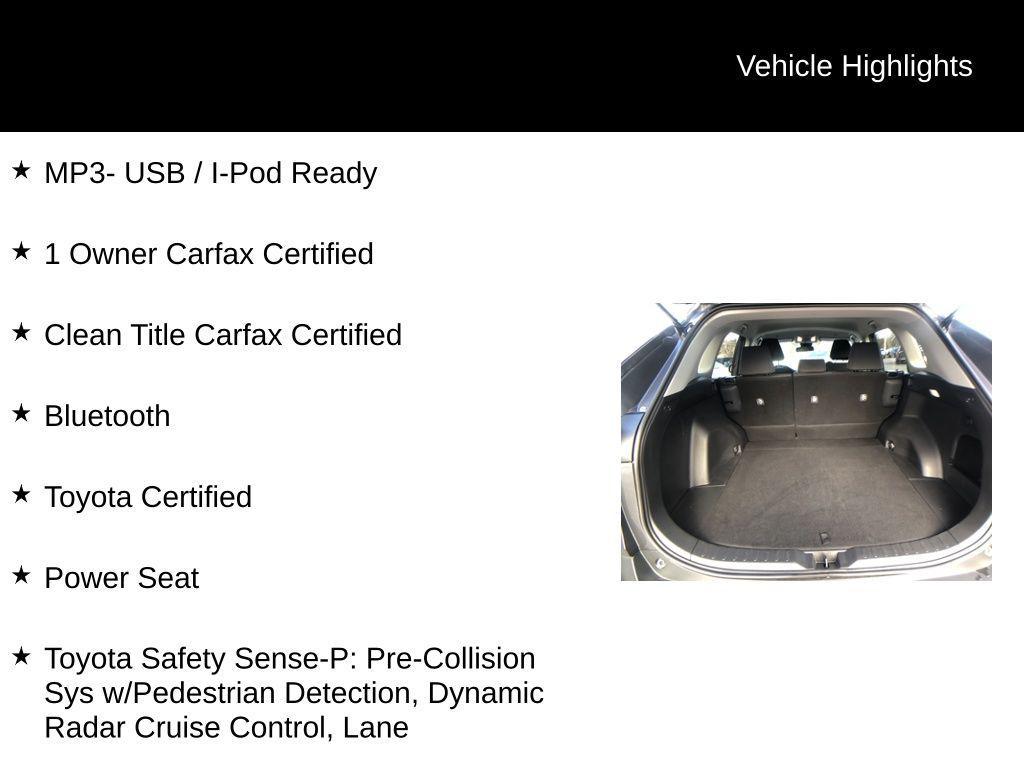 Vehicle Highlights

★ MP3- USB / I-Pod Ready

★ 1 Owner Carfax Certified

★ Clean Title Carfax Certified

★ Bluetooth

★ Toyota Certified

★ Power Seat

★ Toyota Safety Sense-P: Pre-Collision Sys w/Pedestrian Detection, Dynamic Radar Cruise Control, Lane